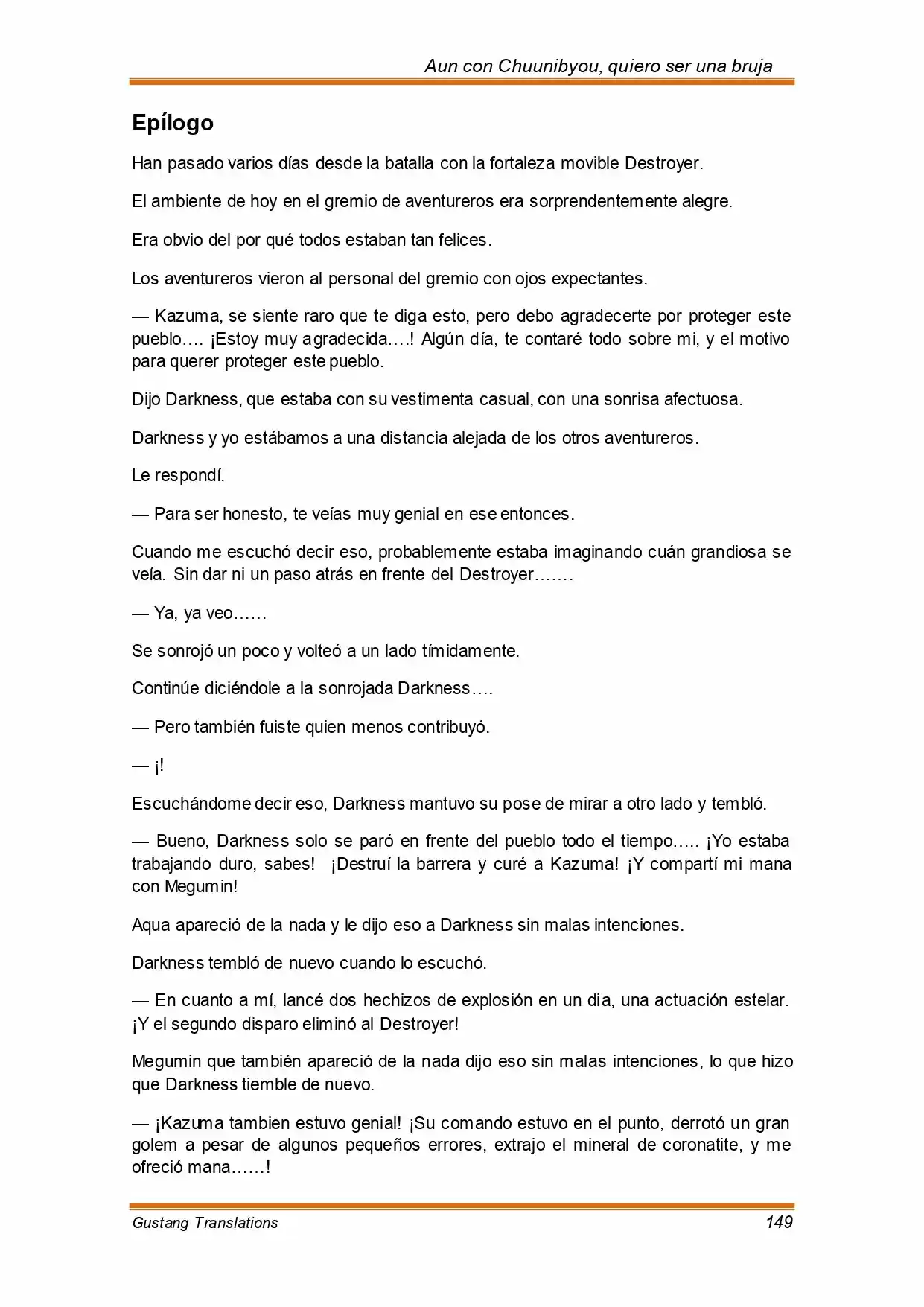 Aun con Chuunibyou, quiero ser una bruja

Epílogo

Han pasado varios días desde la batalla con la fortaleza movible Destroyer.

El ambiente de hoy en el gremio de aventureros era sorprendentemente alegre.

Era obvio del por qué todos estaban tan felices.

Los aventureros vieron al personal del gremio con ojos expectantes.

— Kazuma, se siente raro que te diga esto, pero debo agradecerte por proteger este pueblo…. ¡Estoy muy agradecida….! Algún día, te contaré todo sobre mi, y el motivo para querer proteger este pueblo.

Dijo Darkness, que estaba con su vestimenta casual, con una sonrisa afectuosa.

Darkness y yo estábamos a una distancia alejada de los otros aventureros.

Le respondí.

— Para ser honesto, te veías muy genial en ese entonces.

Cuando me escuchó decir eso, probablemente estaba imaginando cuán grandiosa se veía. Sin dar ni un paso atrás en frente del Destroyer…….

— Ya, ya veo……

Se sonrojó un poco y volteó a un lado tímidamente.

Continúe diciéndole a la sonrojada Darkness….

— Pero también fuiste quien menos contribuyó.

— ¡!

Escuchándome decir eso, Darkness mantuvo su pose de mirar a otro lado y tembló.

— Bueno, Darkness solo se paró en frente del pueblo todo el tiempo….. ¡Yo estaba trabajando duro, sabes! ¡Destruí la barrera y curé a Kazuma! ¡Y compartí mi mana con Megumin!

Aqua apareció de la nada y le dijo eso a Darkness sin malas intenciones.

Darkness tembló de nuevo cuando lo escuchó.

— En cuanto a mí, lancé dos hechizos de explosión en un dia, una actuación estelar. ¡Y el segundo disparo eliminó al Destroyer!

Megumin que también apareció de la nada dijo eso sin malas intenciones, lo que hizo que Darkness tiemble de nuevo.

— ¡Kazuma tambien estuvo genial! ¡Su comando estuvo en el punto, derrotó un gran golem a pesar de algunos pequeños errores, extrajo el mineral de coronatite, y me ofreció mana……!

Gustang Translations 149